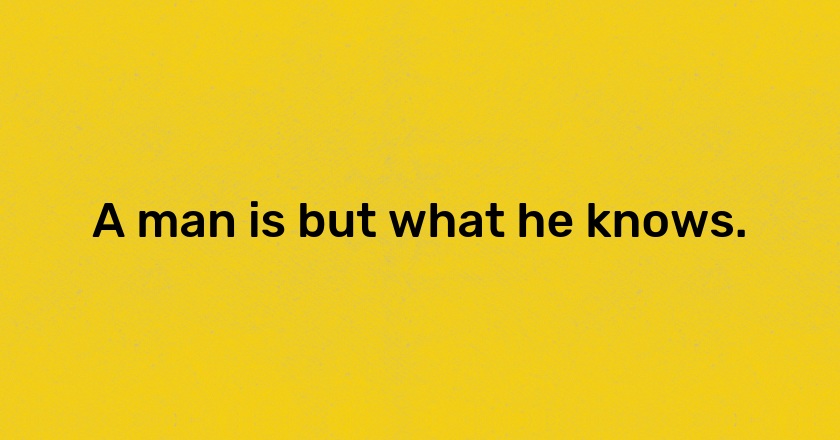 A man is but what he knows.